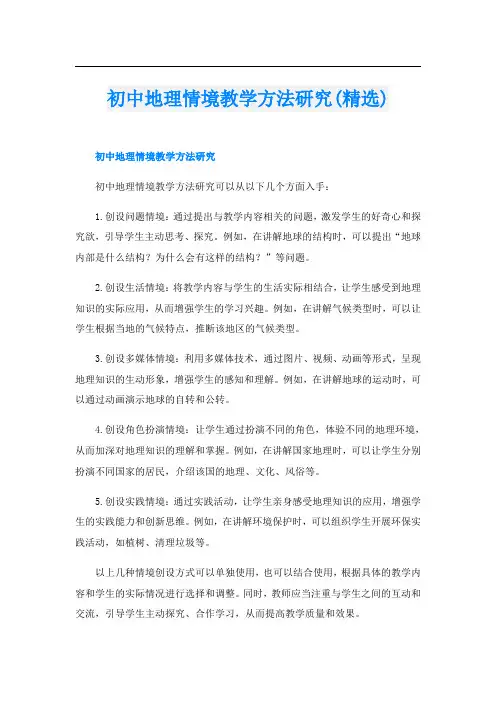 初中地理情境教学方法研究(精选)

初中地理情境教学方法研究

初中地理情境教学方法研究可以从以下几个方面入手：

1.创设问题情境：通过提出与教学内容相关的问题，激发学生的好奇心和探究欲，引导学生主动思考、探究。例如，在讲解地球的结构时，可以提出“地球内部是什么结构？为什么会有这样的结构？”等问题。

2.创设生活情境：将教学内容与学生的生活实际相结合，让学生感受到地理知识的实际应用，从而增强学生的学习兴趣。例如，在讲解气候类型时，可以让学生根据当地的气候特点，推断该地区的气候类型。

3.创设多媒体情境：利用多媒体技术，通过图片、视频、动画等形式，呈现地理知识的生动形象，增强学生的感知和理解。例如，在讲解地球的运动时，可以通过动画演示地球的自转和公转。

4.创设角色扮演情境：让学生通过扮演不同的角色，体验不同的地理环境，从而加深对地理知识的理解和掌握。例如，在讲解国家地理时，可以让学生分别扮演不同国家的居民，介绍该国的地理、文化、风俗等。

5.创设实践情境：通过实践活动，让学生亲身感受地理知识的应用，增强学生的实践能力和创新思维。例如，在讲解环境保护时，可以组织学生开展环保实践活动，如植树、清理垃圾等。

以上几种情境创设方式可以单独使用，也可以结合使用，根据具体的教学内容和学生的实际情况进行选择和调整。同时，教师应当注重与学生之间的互动和交流，引导学生主动探究、合作学习，从而提高教学质量和效果。